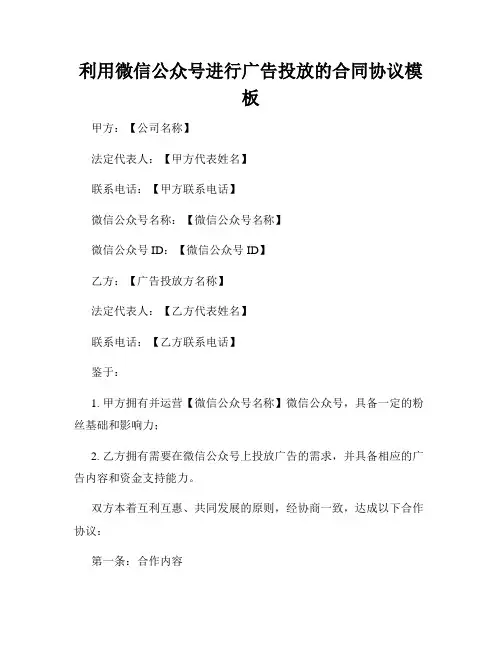 利用微信公众号进行广告投放的合同协议模板

甲方：【公司名称】

法定代表人：【甲方代表姓名】

联系电话：【甲方联系电话】

微信公众号名称：【微信公众号名称】

微信公众号 ID：【微信公众号 ID】

乙方：【广告投放方名称】

法定代表人：【乙方代表姓名】

联系电话：【乙方联系电话】

鉴于：

1. 甲方拥有并运营【微信公众号名称】微信公众号，具备一定的粉丝基础和影响力；

2. 乙方拥有需要在微信公众号上投放广告的需求，并具备相应的广告内容和资金支持能力。

双方本着互利互惠、共同发展的原则，经协商一致，达成以下合作协议：

第一条：合作内容